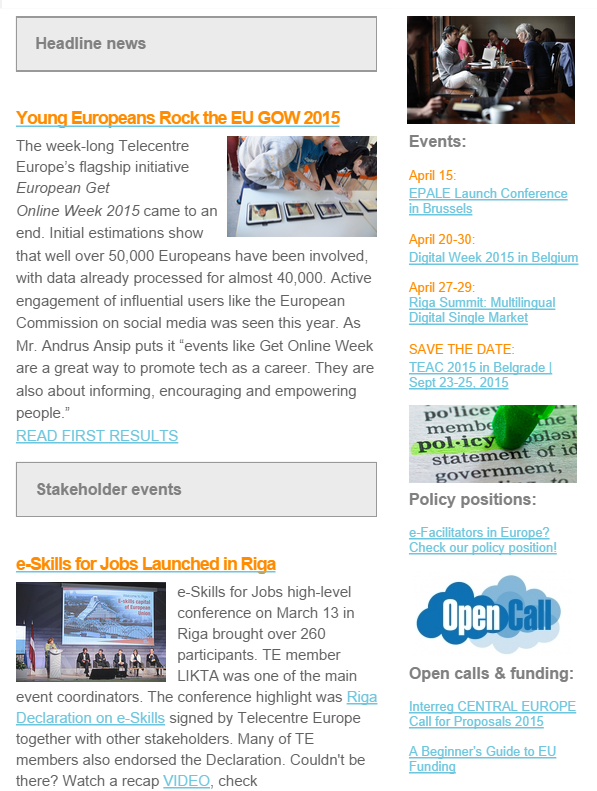 Headline news

Young Europeans Rock the EU GOW 2015

The week-long Telecentre Europe's flagship initiative European Get Online Week 2015 came to an end. Initial estimations show that well over 50,000 Europeans have been involved, with data already processed for almost 40,000. Active engagement of influential users like the European Commission on social media was seen this year. As Mr. Andrus Ansip puts it "events like Get Online Week are a great way to promote tech as a career. They are also about informing, encouraging and empowering people."

READ FIRST RESULTS

Stakeholder events

e-Skills for Jobs Launched in Riga

e-Skills for Jobs high-level conference on March 13 in Riga brought over 260 participants. TE member LIKTA was one of the main event coordinators. The conference highlight was Riga Declaration on e-Skills signed by Telecentre Europe together with other stakeholders. Many of TE members also endorsed the Declaration. Couldn't be there? Watch a recap VIDEO, check

Events:

April 15:
EPALE Launch Conference in Brussels

April 20-30:
Digital Week 2015 in Belgium

April 27-29:
Riga Summit: Multilingual Digital Single Market

SAVE THE DATE:
TEAC 2015 in Belgrade | Sept 23-25, 2015

Policy positions:

e-Facilitators in Europe? Check our policy position!

Open Call

Open calls & funding:

Interreg CENTRAL EUROPE Call for Proposals 2015

A Beginner's Guide to EU Funding